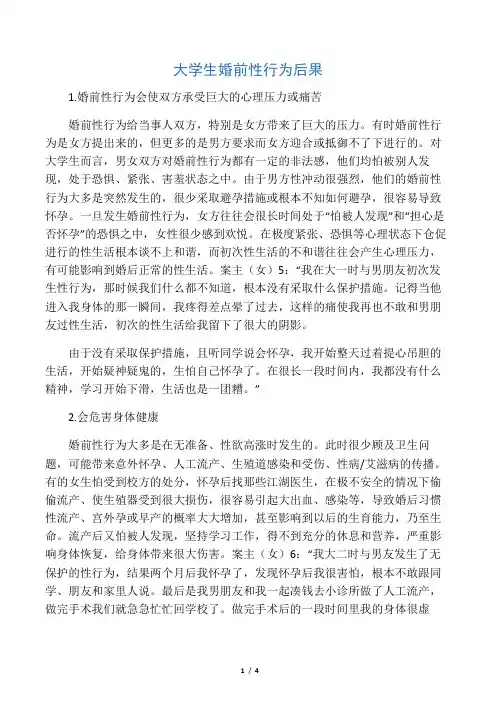 大学生婚前性行为后果

1.婚前性行为会使双方承受巨大的心理压力或痛苦

婚前性行为给当事人双方，特别是女方带来了巨大的压力。有时婚前性行为是女方提出来的，但更多的是男方要求而女方迎合或抵御不了下进行的。对大学生而言，男女双方对婚前性行为都有一定的非法感，他们均怕被别人发现，处于恐惧、紧张、害羞状态之中。由于男方性冲动很强烈，他们的婚前性行为大多是突然发生的，很少采取避孕措施或根本不知如何避孕，很容易导致怀孕。一旦发生婚前性行为，女方往往会很长时间处于“怕被人发现”和“担心是否怀孕”的恐惧之中，女性很少感到欢悦。在极度紧张、恐惧等心理状态下仓促进行的性生活根本谈不上和谐，而初次性生活的不和谐往往会产生心理压力，有可能影响到婚后正常的性生活。案主（女）5：“我在大一时与男朋友初次发生性行为，那时候我们什么都不知道，根本没有采取什么保护措施。记得当他进入我身体的那一瞬间，我疼得差点晕了过去，这样的痛使我再也不敢和男朋友过性生活，初次的性生活给我留下了很大的阴影。

由于没有采取保护措施，且听同学说会怀孕，我开始整天过着提心吊胆的生活，开始疑神疑鬼的，生怕自己怀孕了。在很长一段时间内，我都没有什么精神，学习开始下滑，生活也是一团糟。”

2.会危害身体健康

婚前性行为大多是在无准备、性欲高涨时发生的。此时很少顾及卫生问题，可能带来意外怀孕、人工流产、生殖道感染和受伤、性病/艾滋病的传播。有的女生怕受到校方的处分，怀孕后找那些江湖医生，在极不安全的情况下偷偷流产、使生殖器受到很大损伤，很容易引起大出血、感染等，导致婚后习惯性流产、宫外孕或早产的概率大大增加，甚至影响到以后的生育能力，乃至生命。流产后又怕被人发现，坚持学习工作，得不到充分的休息和营养，严重影响身体恢复，给身体带来很大伤害。案主（女）6：“我大二时与男友发生了无保护的性行为，结果两个月后我怀孕了，发现怀孕后我很害怕，根本不敢跟同学、朋友和家里人说。最后是我男朋友和我一起凑钱去小诊所做了人工流产，做完手术我们就急急忙忙回学校了。做完手术后的一段时间里我的身体很虚

1 / 4